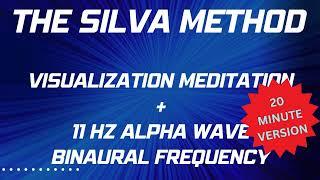 THE SILVA METHOD

VISUALIZATION MEDITATION
+
11 HZ ALPHA WAVE
BINAURAL FREQUENCY

20 MINUTE VERSION